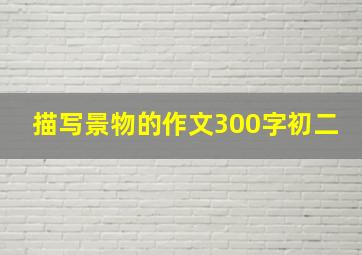 描写景物的作文300字初二